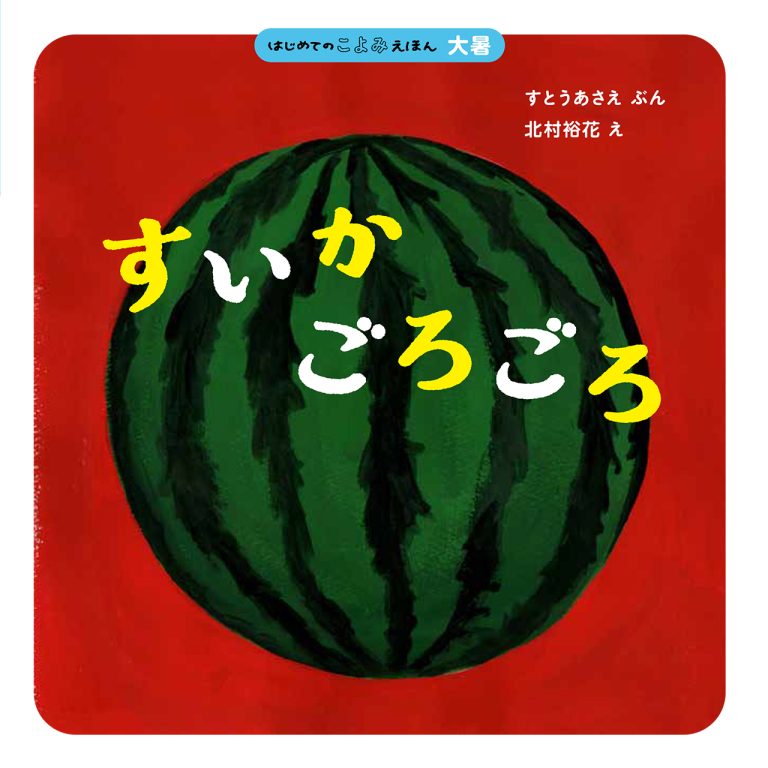 はじめてのこよみえほん 大暑

すとうあさえ ぶん
北村裕花 え

すいか
ごろごろ